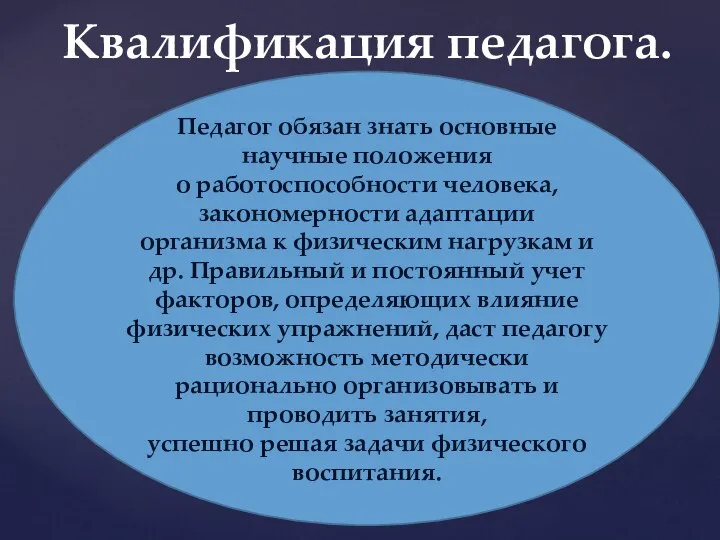 Квалификация педагога.

Педагог обязан знать основные научные положения о работоспособности человека, закономерности адаптации организма к физическим нагрузкам и др. Правильный и постоянный учет факторов, определяющих влияние физических упражнений, даст педагогу возможность методически рационально организовывать и проводить занятия, успешно решая задачи физического воспитания.